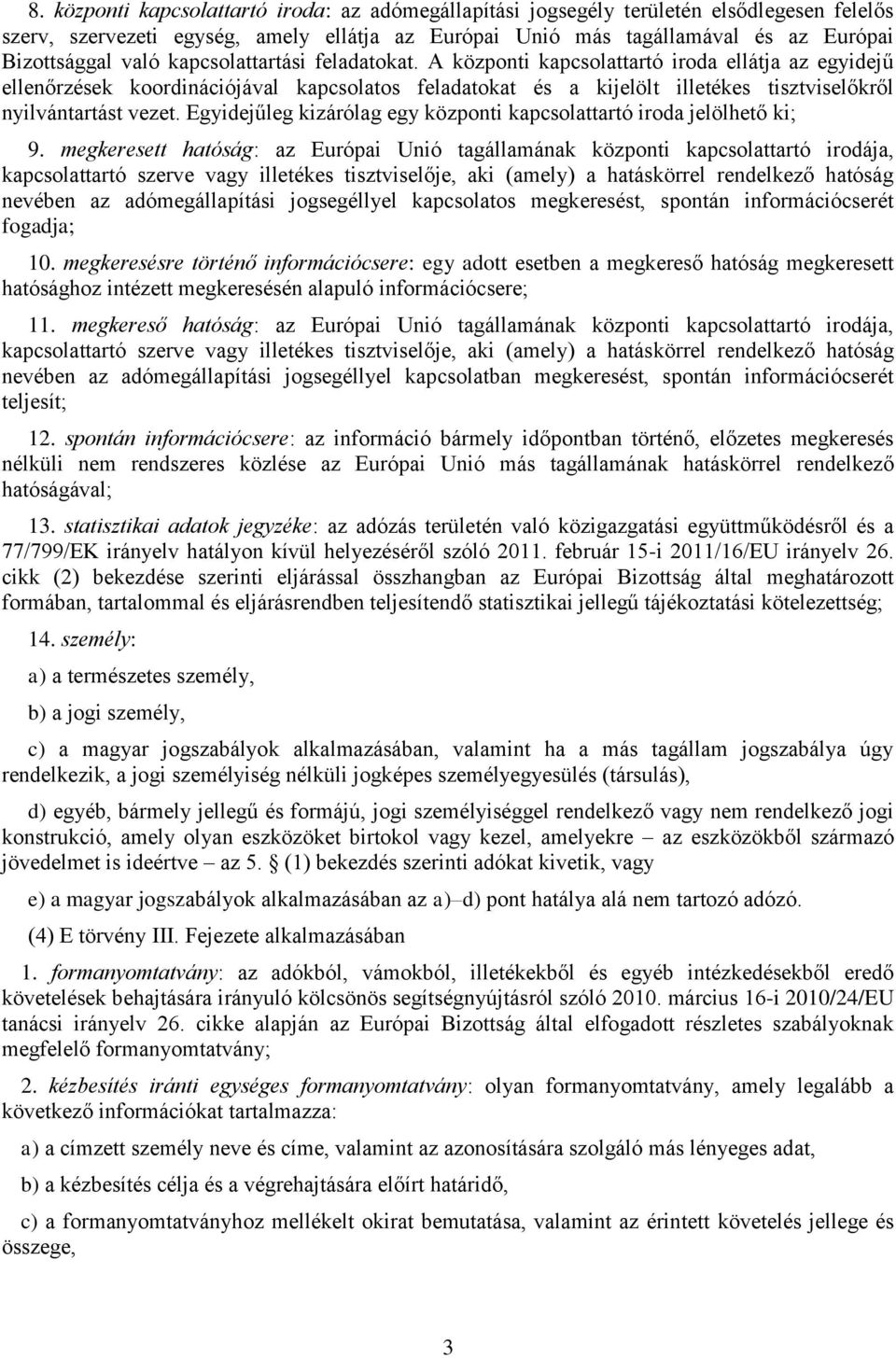 8. központi kapcsolattartó iroda: az adómegállapítási jogsegély területén elsődlegesen felelős szerv, szervezeti egység, amely ellátja az Európai Unió más tagállamával és az Európai Bizottsággal való kapcsolattartási feladatokat. A központi kapcsolattartó iroda ellátja az egyidejű ellenőrzések koordinációjával kapcsolatos feladatokat és a kijelölt illetékes tisztviselőkről nyilvántartást vezet. Egyidejűleg kizárólag egy központi kapcsolattartó iroda jelölhető ki;

9. megkeresett hatóság: az Európai Unió tagállamának központi kapcsolattartó irodája, kapcsolattartó szerve vagy illetékes tisztviselője, aki (amely) a hatáskörrel rendelkező hatóság nevében az adómegállapítási jogsegéllyel kapcsolatos megkeresést, spontán információcserét fogadja;

10. megkeresésre történő információcsere: egy adott esetben a megkereső hatóság megkeresett hatósághoz intézett megkeresésén alapuló információcsere;

11. megkereső hatóság: az Európai Unió tagállamának központi kapcsolattartó irodája, kapcsolattartó szerve vagy illetékes tisztviselője, aki (amely) a hatáskörrel rendelkező hatóság nevében az adómegállapítási jogsegéllyel kapcsolatban megkeresést, spontán információcserét teljesít;

12. spontán információcsere: az információ bármely időpontban történő, előzetes megkeresés nélküli nem rendszeres közlése az Európai Unió más tagállamának hatáskörrel rendelkező hatóságával;

13. statisztikai adatok jegyzéke: az adózás területén való közigazgatási együttműködésről és a 77/799/EK irányelv hatályon kívül helyezéséről szóló 2011. február 15-i 2011/16/EU irányelv 26. cikk (2) bekezdése szerinti eljárással összhangban az Európai Bizottság által meghatározott formában, tartalommal és eljárásrendben teljesítendő statisztikai jellegű tájékoztatási kötelezettség;

14. személy:

a) a természetes személy,

b) a jogi személy,

c) a magyar jogszabályok alkalmazásában, valamint ha a más tagállam jogszabálya úgy rendelkezik, a jogi személyiség nélküli jogképes személyegyesülés (társulás),

d) egyéb, bármely jellegű és formájú, jogi személyiséggel rendelkező vagy nem rendelkező jogi konstrukció, amely olyan eszközöket birtokol vagy kezel, amelyekre – az eszközökből származó jövedelmet is ideértve – az 5. § (1) bekezdés szerinti adókat kivetik, vagy

e) a magyar jogszabályok alkalmazásában az a)–d) pont hatálya alá nem tartozó adózó.

(4) E törvény III. Fejezete alkalmazásában

1. formanyomtatvány: az adókból, vámokból, illetékekből és egyéb intézkedésekből eredő követelések behajtására irányuló kölcsönös segítségnyújtásról szóló 2010. március 16-i 2010/24/EU tanácsi irányelv 26. cikke alapján az Európai Bizottság által elfogadott részletes szabályoknak megfelelő formanyomtatvány;

2. kézbesítés iránti egységes formanyomtatvány: olyan formanyomtatvány, amely legalább a következő információkat tartalmazza:

a) a címzett személy neve és címe, valamint az azonosítására szolgáló más lényeges adat,

b) a kézbesítés célja és a végrehajtására előírt határidő,

c) a formanyomtatványhoz mellékelt okirat bemutatása, valamint az érintett követelés jellege és összege,

3